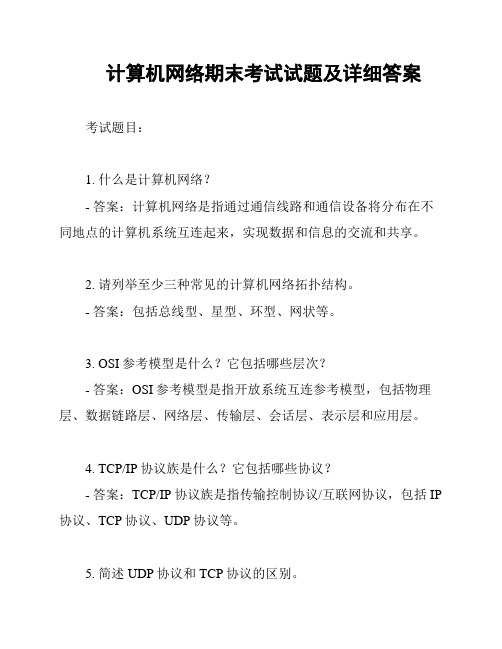 计算机网络期末考试试题及详细答案

考试题目：

1. 什么是计算机网络？

- 答案：计算机网络是指通过通信线路和通信设备将分布在不同地点的计算机系统互连起来，实现数据和信息的交流和共享。

2. 请列举至少三种常见的计算机网络拓扑结构。

- 答案：包括总线型、星型、环型、网状等。

3. OSI 参考模型是什么？它包括哪些层次？

- 答案：OSI 参考模型是指开放系统互连参考模型，包括物理层、数据链路层、网络层、传输层、会话层、表示层和应用层。

4. TCP/IP 协议族是什么？它包括哪些协议？

- 答案：TCP/IP 协议族是指传输控制协议/互联网协议，包括 IP 协议、TCP 协议、UDP 协议等。

5. 简述 UDP 协议和 TCP 协议的区别。